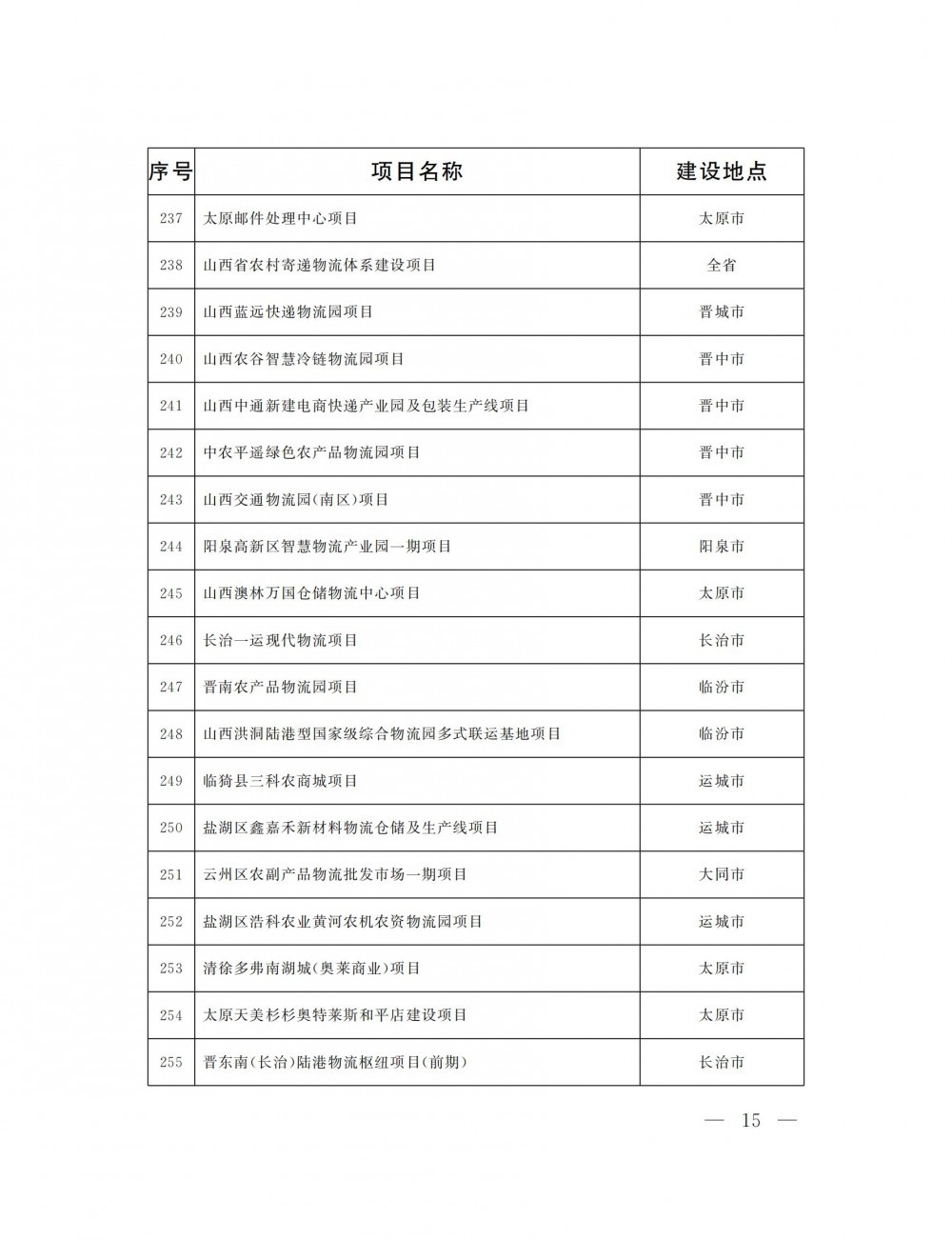 | 序号 | 项目名称 | 建设地点 |
|---|---|---|
| 237 | 太原邮件处理中心项目 | 太原市 |
| 238 | 山西省农村寄递物流体系建设项目 | 全省 |
| 239 | 山西蓝远快递物流园项目 | 晋城市 |
| 240 | 山西农谷智慧冷链物流园项目 | 晋中市 |
| 241 | 山西中通新建电商快递产业园及包装生产线项目 | 晋中市 |
| 242 | 中农平遥绿色农产品物流园项目 | 晋中市 |
| 243 | 山西交通物流园(南区)项目 | 晋中市 |
| 244 | 阳泉高新区智慧物流产业园一期项目 | 阳泉市 |
| 245 | 山西澳林万国仓储物流中心项目 | 太原市 |
| 246 | 长治一运现代物流项目 | 长治市 |
| 247 | 晋南农产品物流园项目 | 临汾市 |
| 248 | 山西洪洞陆港型国家级综合物流园多式联运基地项目 | 临汾市 |
| 249 | 临猗县三科农商城项目 | 运城市 |
| 250 | 盐湖区鑫嘉禾新材料物流仓储及生产线项目 | 运城市 |
| 251 | 云州区农副产品物流批发市场一期项目 | 大同市 |
| 252 | 盐湖区浩科农业黄河农机农资物流园项目 | 运城市 |
| 253 | 清徐多弗南湖城(奥莱商业)项目 | 太原市 |
| 254 | 太原天美杉杉奥特莱斯和平店建设项目 | 太原市 |
| 255 | 晋东南(长治)陆港物流枢纽项目(前期) | 长治市 |

— 15 —